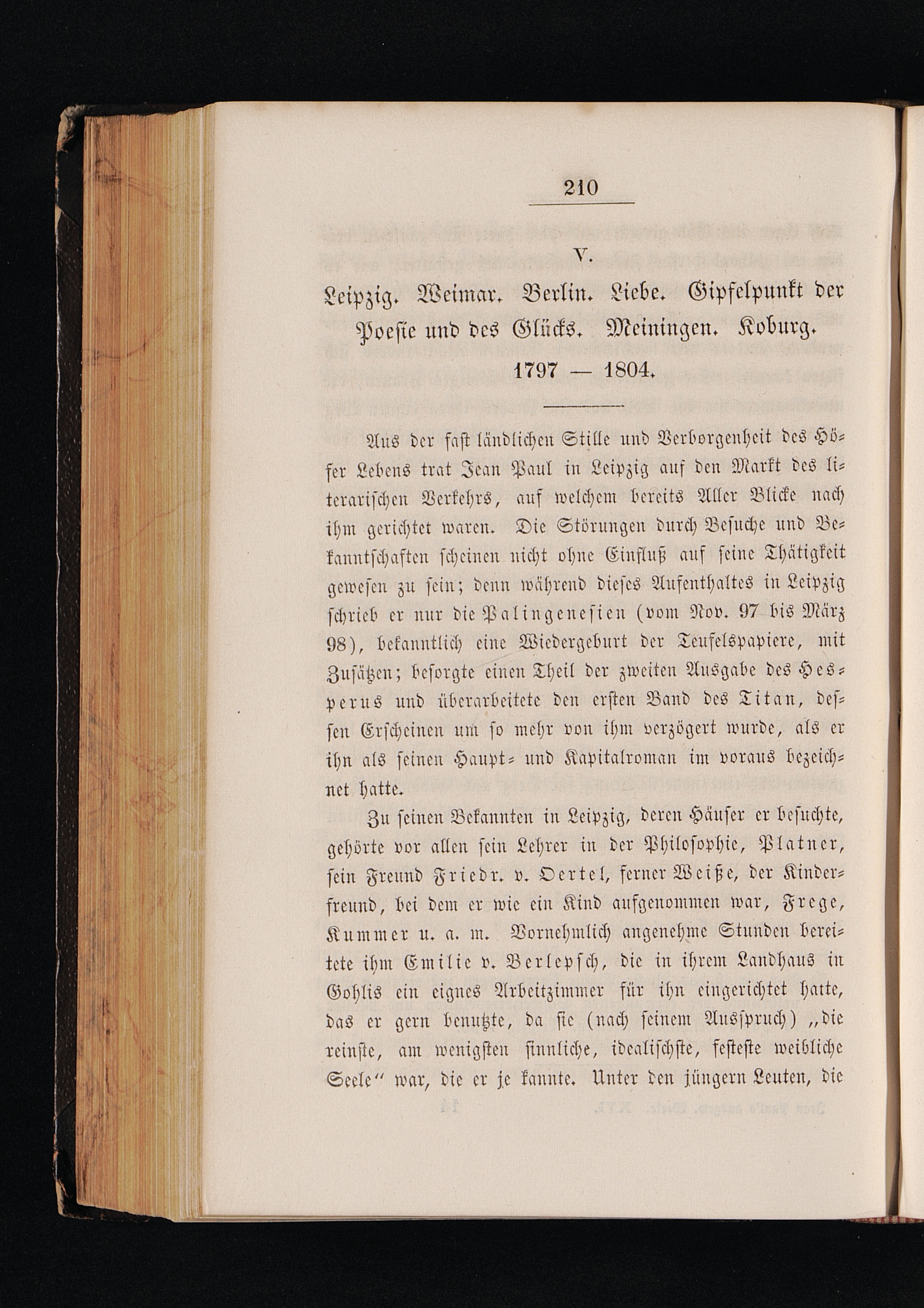 210

V.

Leipzig. Weimar. Berlin. Liebe. Gipfelpunkt der Poesie und des Glücks. Meiningen. Koburg. 1797 — 1804.

Aus der fast ländlichen Stille und Verborgenheit des Höfer Lebens trat Jean Paul in Leipzig auf den Markt des literarischen Verkehrs, auf welchem bereits Aller Blicke nach ihm gerichtet waren. Die Störungen durch Besuche und Bekanntschaften scheinen nicht ohne Einfluß auf seine Thätigkeit gewesen zu sein; denn während dieses Aufenthaltes in Leipzig schrieb er nur die Palingenesien (vom Nov. 97 bis März 98), bekanntlich eine Wiedergeburt der Teufelspapiere, mit Zusätzen; besorgte einen Theil der zweiten Ausgabe des Hesperus und überarbeitete den ersten Band des Titan, dessen Erscheinen um so mehr von ihm verzögert wurde, als er ihn als seinen Haupt- und Kapitalroman im voraus bezeichnet hatte.

Zu seinen Bekannten in Leipzig, deren Häuser er besuchte, gehörte vor allen sein Lehrer in der Philosophie, Platner, sein Freund Friedr. v. Oertel, ferner Weiße, der Kinderfreund, bei dem er wie ein Kind aufgenommen war, Frege, Kummer u. a. m. Vornehmlich angenehme Stunden bereitete ihm Emilie v. Berlepsch, die in ihrem Landhaus in Gohlis ein eignes Arbeitzimmer für ihn eingerichtet hatte, das er gern benutzte, da sie (nach seinem Ausspruch) „die reinste, am wenigsten sinnliche, idealischste, festeste weibliche Seele“ war, die er je kannte. Unter den jüngern Leuten, die